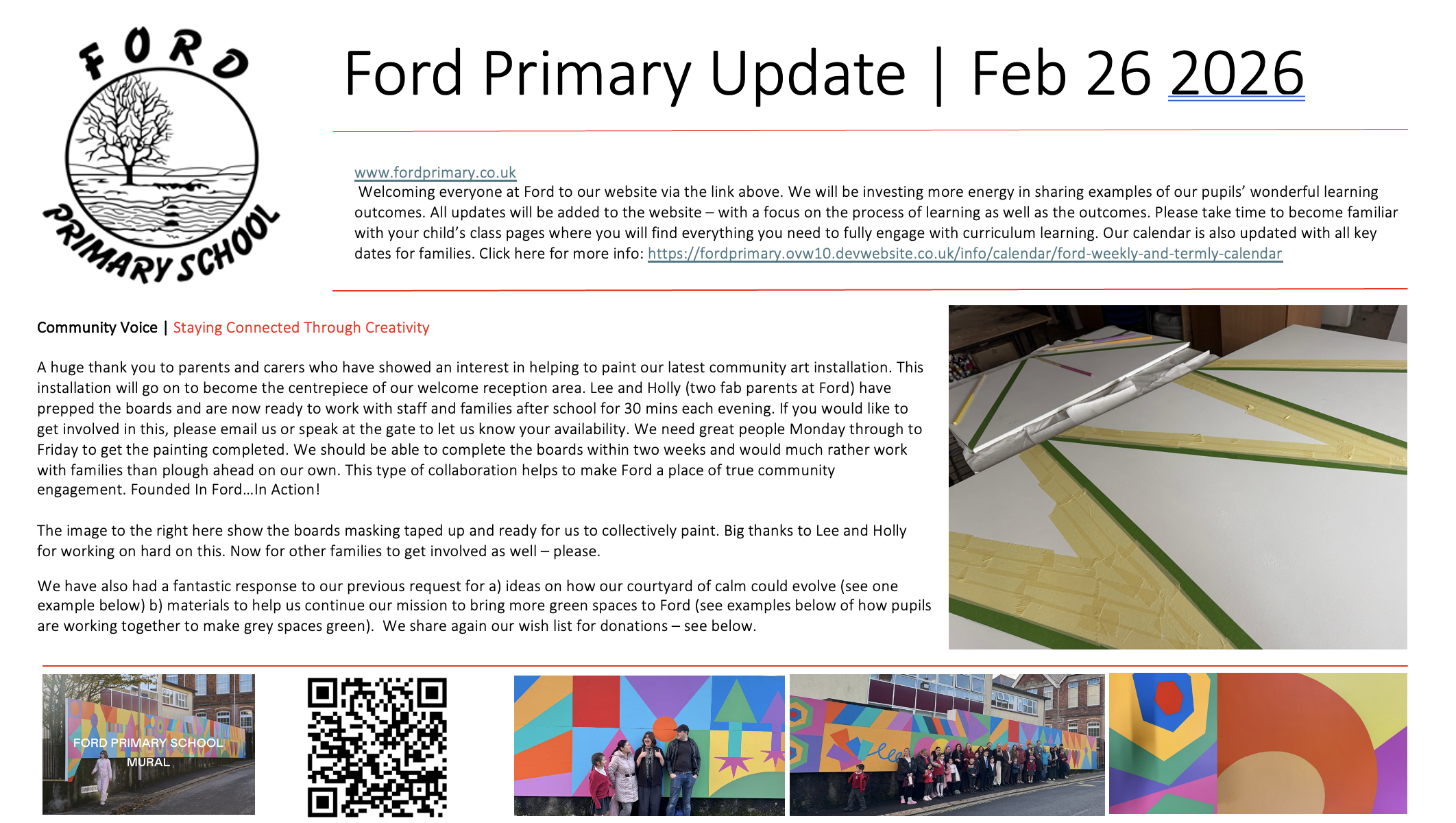 FORD PRIMARY SCHOOL

Ford Primary Update | Feb 26 2026

www.fordprimary.co.uk
Welcoming everyone at Ford to our website via the link above. We will be investing more energy in sharing examples of our pupils' wonderful learning outcomes. All updates will be added to the website – with a focus on the process of learning as well as the outcomes. Please take time to become familiar with your child's class pages where you will find everything you need to fully engage with curriculum learning. Our calendar is also updated with all key dates for families. Click here for more info: https://fordprimary.ovw10.devwebsite.co.uk/info/calendar/ford-weekly-and-termly-calendar

Community Voice | Staying Connected Through Creativity

A huge thank you to parents and carers who have showed an interest in helping to paint our latest community art installation. This installation will go on to become the centrepiece of our welcome reception area. Lee and Holly (two fab parents at Ford) have prepped the boards and are now ready to work with staff and families after school for 30 mins each evening. If you would like to get involved in this, please email us or speak at the gate to let us know your availability. We need great people Monday through to Friday to get the painting completed. We should be able to complete the boards within two weeks and would much rather work with families than plough ahead on our own. This type of collaboration helps to make Ford a place of true community engagement. Founded In Ford…In Action!

The image to the right here show the boards masking taped up and ready for us to collectively paint. Big thanks to Lee and Holly for working on hard on this. Now for other families to get involved as well – please.

We have also had a fantastic response to our previous request for a) ideas on how our courtyard of calm could evolve (see one example below) b) materials to help us continue our mission to bring more green spaces to Ford (see examples below of how pupils are working together to make grey spaces green). We share again our wish list for donations – see below.

FORD PRIMARY SCHOOL MURAL